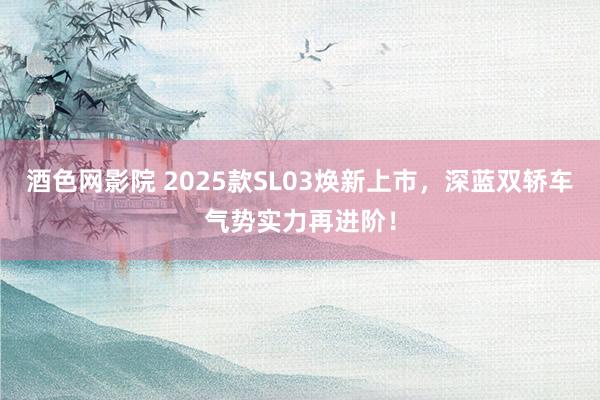 酒色网影院 2025款SL03焕新上市，深蓝双轿车气势实力再进阶！